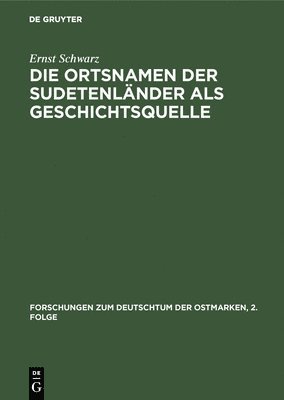 DE GRUYTER

Ernst Schwarz

DIE ORTSNAMEN DER SUDETENLÄNDER ALS GESCHICHTSQUELLE

FORSCHUNGEN ZUM DEUTSCHTUM DER OSTMARKEN, 2. FOLGE

DE G